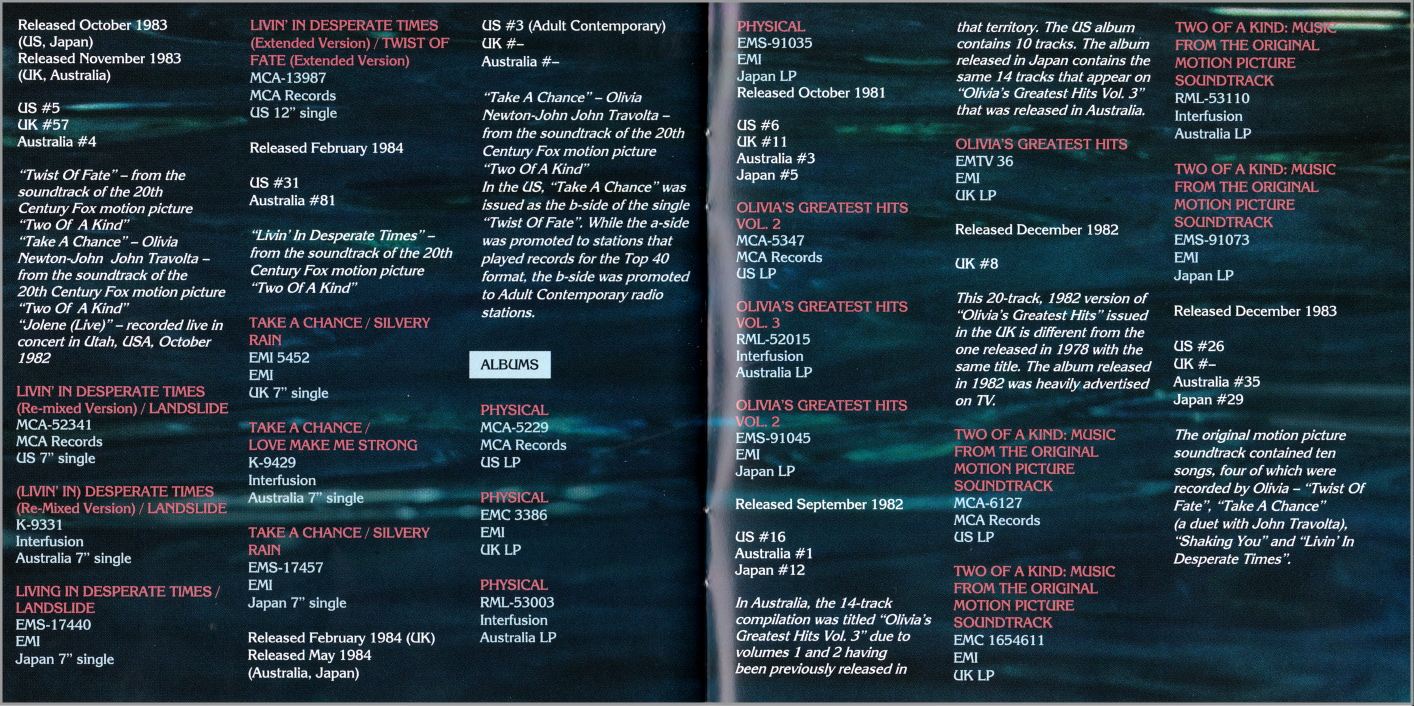 Released October 1983
(US, Japan)
Released November 1983
(UK, Australia)

US #5
UK #57
Australia #4

"Twist Of Fate" – from the soundtrack of the 20th Century Fox motion picture "Two Of A Kind"
"Take A Chance" – Olivia Newton-John John Travolta – from the soundtrack of the 20th Century Fox motion picture "Two Of A Kind"
"Jolene (Live)" – recorded live in concert in Utah, USA, October 1982

LIVIN' IN DESPERATE TIMES (Re-mixed Version) / LANDSLIDE
MCA-52341
MCA Records
US 7" single

(LIVIN' IN) DESPERATE TIMES (Re-Mixed Version) / LANDSLIDE
K-9331
Interfusion
Australia 7" single

LIVING IN DESPERATE TIMES / LANDSLIDE
EMS-17440
EMI
Japan 7" single

LIVIN' IN DESPERATE TIMES (Extended Version) / TWIST OF FATE (Extended Version)
MCA-13987
MCA Records
US 12" single

Released February 1984

US #31
Australia #81

"Livin' In Desperate Times" – from the soundtrack of the 20th Century Fox motion picture "Two Of A Kind"

TAKE A CHANCE / SILVERY RAIN
EMI 5452
EMI
UK 7" single

TAKE A CHANCE / LOVE MAKE ME STRONG
K-9429
Interfusion
Australia 7" single

TAKE A CHANCE / SILVERY RAIN
EMS-17457
EMI
Japan 7" single

Released February 1984 (UK)
Released May 1984
(Australia, Japan)

US #3 (Adult Contemporary)
UK #–
Australia #–

"Take A Chance" – Olivia Newton-John John Travolta – from the soundtrack of the 20th Century Fox motion picture "Two Of A Kind"
In the US, "Take A Chance" was issued as the b-side of the single "Twist Of Fate". While the a-side was promoted to stations that played records for the Top 40 format, the b-side was promoted to Adult Contemporary radio stations.

ALBUMS

PHYSICAL
MCA-5229
MCA Records
US LP

PHYSICAL
EMC 3386
EMI
UK LP

PHYSICAL
RML-53003
Interfusion
Australia LP

PHYSICAL
EMS-91035
EMI
Japan LP
Released October 1981

US #6
UK #11
Australia #3
Japan #5

OLIVIA'S GREATEST HITS VOL. 2
MCA-5347
MCA Records
US LP

OLIVIA'S GREATEST HITS VOL. 3
RML-52015
Interfusion
Australia LP

OLIVIA'S GREATEST HITS VOL. 2
EMS-91045
EMI
Japan LP

Released September 1982

US #16
Australia #1
Japan #12

In Australia, the 14-track compilation was titled "Olivia's Greatest Hits Vol. 3" due to volumes 1 and 2 having been previously released in that territory. The US album contains 10 tracks. The album released in Japan contains the same 14 tracks that appear on "Olivia's Greatest Hits Vol. 3" that was released in Australia.

OLIVIA'S GREATEST HITS
EMTV 36
EMI
UK LP

Released December 1982

UK #8

This 20-track, 1982 version of "Olivia's Greatest Hits" issued in the UK is different from the one released in 1978 with the same title. The album released in 1982 was heavily advertised on TV.

TWO OF A KIND: MUSIC FROM THE ORIGINAL MOTION PICTURE SOUNDTRACK
MCA-6127
MCA Records
US LP

TWO OF A KIND: MUSIC FROM THE ORIGINAL MOTION PICTURE SOUNDTRACK
EMC 1654611
EMI
UK LP

TWO OF A KIND: MUSIC FROM THE ORIGINAL MOTION PICTURE SOUNDTRACK
RML-53110
Interfusion
Australia LP

TWO OF A KIND: MUSIC FROM THE ORIGINAL MOTION PICTURE SOUNDTRACK
EMS-91073
EMI
Japan LP

Released December 1983

US #26
UK #–
Australia #35
Japan #29

The original motion picture soundtrack contained ten songs, four of which were recorded by Olivia – "Twist Of Fate", "Take A Chance" (a duet with John Travolta), "Shaking You" and "Livin' In Desperate Times".